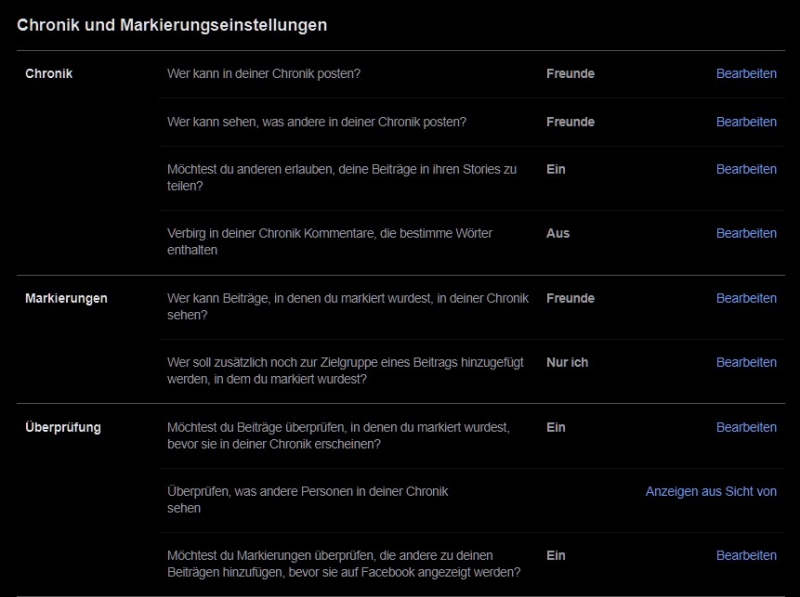 Chronik und Markierungseinstellungen

| | | | |
|---|---|---|---|
| Chronik | Wer kann in deiner Chronik posten? | Freunde | Bearbeiten |
| | Wer kann sehen, was andere in deiner Chronik posten? | Freunde | Bearbeiten |
| | Möchtest du anderen erlauben, deine Beiträge in ihren Stories zu teilen? | Ein | Bearbeiten |
| | Verbirg in deiner Chronik Kommentare, die bestimme Wörter enthalten | Aus | Bearbeiten |
| Markierungen | Wer kann Beiträge, in denen du markiert wurdest, in deiner Chronik sehen? | Freunde | Bearbeiten |
| | Wer soll zusätzlich noch zur Zielgruppe eines Beitrags hinzugefügt werden, in dem du markiert wurdest? | Nur ich | Bearbeiten |
| Überprüfung | Möchtest du Beiträge überprüfen, in denen du markiert wurdest, bevor sie in deiner Chronik erscheinen? | Ein | Bearbeiten |
| | Überprüfen, was andere Personen in deiner Chronik sehen | | Anzeigen aus Sicht von |
| | Möchtest du Markierungen überprüfen, die andere zu deinen Beiträgen hinzufügen, bevor sie auf Facebook angezeigt werden? | Ein | Bearbeiten |